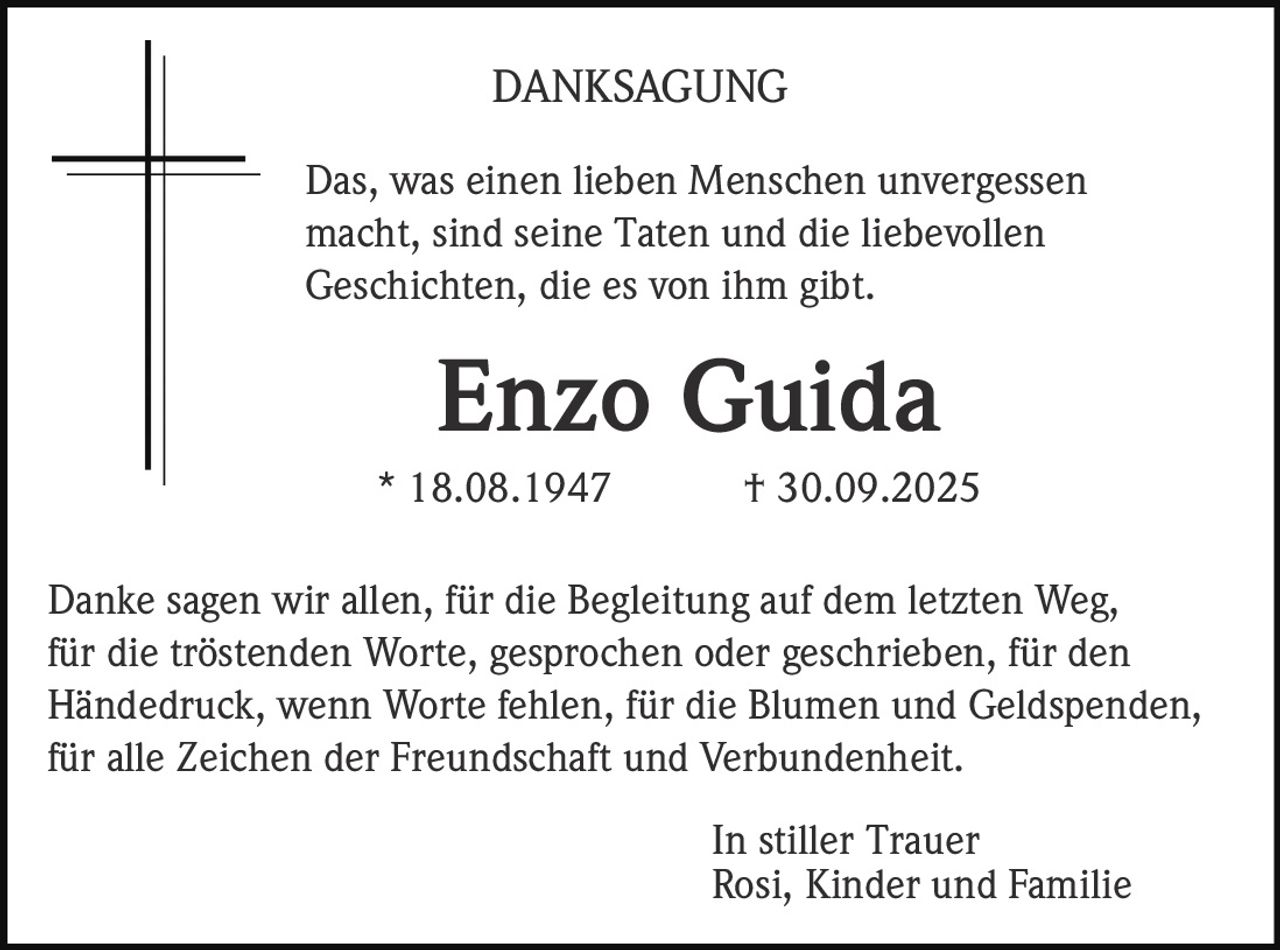 DANKSAGUNG

Das, was einen lieben Menschen unvergessen macht, sind seine Taten und die liebevollen Geschichten, die es von ihm gibt.

Enzo Guida

* 18.08.1947 † 30.09.2025

Danke sagen wir allen, für die Begleitung auf dem letzten Weg, für die tröstenden Worte, gesprochen oder geschrieben, für den Händedruck, wenn Worte fehlen, für die Blumen und Geldspenden, für alle Zeichen der Freundschaft und Verbundenheit.

In stiller Trauer
Rosi, Kinder und Familie